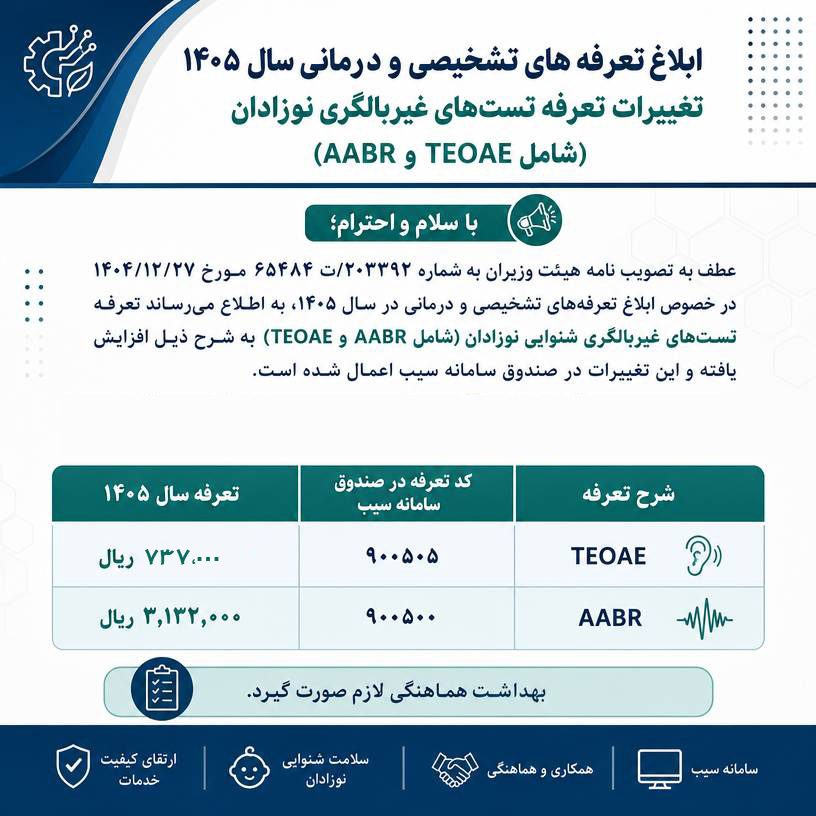 ابلاغ تعرفه های تشخیصی و درمانی سال ۱۴۰۵
تغییرات تعرفه تست‌های غیربالگری نوزادان
(شامل TEOAE و AABR)

با سلام و احترام؛

عطف به تصویب نامه هیئت وزیران به شماره ۲۰۳۳۹۲/ت ۶۵۴۸۴ مورخ ۱۴۰۴/۱۲/۲۷ در خصوص ابلاغ تعرفه‌های تشخیصی و درمانی در سال ۱۴۰۵، به اطلاع می‌رساند تعرفه تست‌های غیربالگری شنوایی نوزادان (شامل AABR و TEOAE) به شرح ذیل افزایش یافته و این تغییرات در صندوق سامانه سیب اعمال شده است.

| شرح تعرفه | کد تعرفه در صندوق سامانه سیب | تعرفه سال ۱۴۰۵ |
|---|---|---|
| TEOAE | ۹۰۰۵۰۵ | ۷۳۷,۰۰۰ ریال |
| AABR | ۹۰۰۵۰۰ | ۳,۱۳۲,۰۰۰ ریال |

بهداشت هماهنگی لازم صورت گیرد.

سامانه سیب
همکاری و هماهنگی
سلامت شنوایی نوزادان
ارتقای کیفیت خدمات